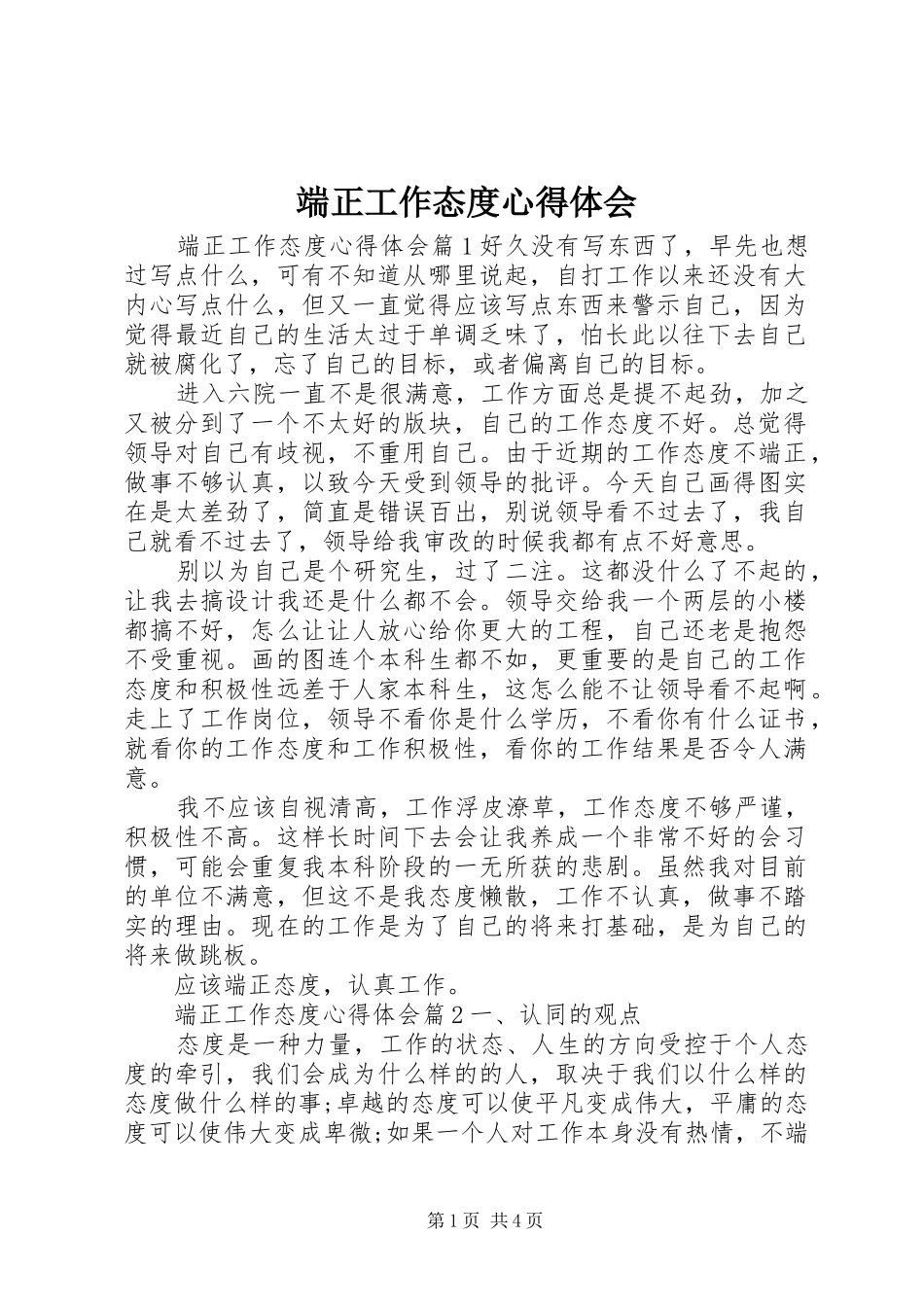 端正工作态度心得体会

端正工作态度心得体会篇1好久没有写东西了，早先也想过写点什么，可有不知道从哪里说起，自打工作以来还没有大内心写点什么，但又一直觉得应该写点东西来警示自己，因为觉得最近自己的生活太过于单调乏味了，怕长此以往下去自己就被腐化了，忘了自己的目标，或者偏离自己的目标。

进入六院一直不是很满意，工作方面总是提不起劲，加之又被分到了一个不太好的版块，自己的工作态度不好。总觉得领导对自己有歧视，不重用自己。由于近期的工作态度不端正，做事不够认真，以致今天受到领导的批评。今天自己画得图实在是太差劲了，简直是错误百出，别说领导看不过去了，我自己就看不过去了，领导给我审改的时候我都有点不好意思。

别以为自己是个研究生，过了二注。这都没什么了不起的，让我去搞设计我还是什么都不会。领导交给我一个两层的小楼都搞不好，怎么让让人放心给你更大的工程，自己还老是抱怨不受重视。画的图连个本科生都不如，更重要的是自己的工作态度和积极性远差于人家本科生，这怎么能不让领导看不起啊。走上了工作岗位，领导不看你是什么学历，不看你有什么证书，就看你的工作态度和工作积极性，看你的工作结果是否令人满意。

我不应该自视清高，工作浮皮潦草，工作态度不够严谨，积极性不高。这样长时间下去会让我养成一个非常不好的会习惯，可能会重复我本科阶段的一无所获的悲剧。虽然我对目前的单位不满意，但这不是我态度懒散，工作不认真，做事不踏实的理由。现在的工作是为了自己的将来打基础，是为自己的将来做跳板。

应该端正态度，认真工作。

端正工作态度心得体会篇2一、认同的观点

态度是一种力量，工作的状态、人生的方向受控于个人态度的牵引，我们会成为什么样的的人，取决于我们以什么样的态度做什么样的事;卓越的态度可以使平凡变成伟大，平庸的态度可以使伟大变成卑微;如果一个人对工作本身没有热情，不端

第1页 共4页